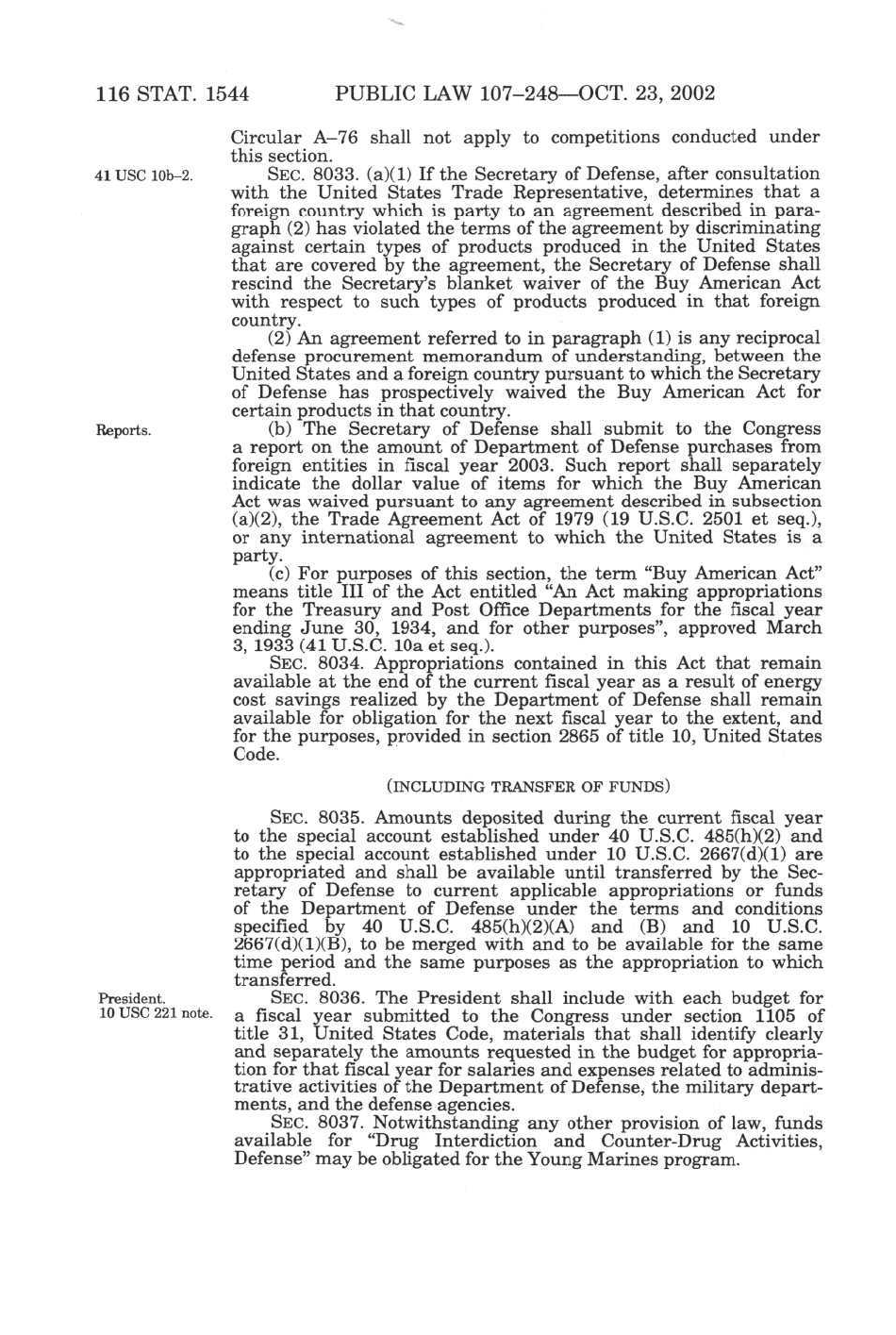 116 STAT. 1544 PUBLIC LAW 107–248—OCT. 23, 2002

Circular A–76 shall not apply to competitions conducted under this section.

41 USC 10b–2.

SEC. 8033. (a)(1) If the Secretary of Defense, after consultation with the United States Trade Representative, determines that a foreign country which is party to an agreement described in paragraph (2) has violated the terms of the agreement by discriminating against certain types of products produced in the United States that are covered by the agreement, the Secretary of Defense shall rescind the Secretary's blanket waiver of the Buy American Act with respect to such types of products produced in that foreign country.

(2) An agreement referred to in paragraph (1) is any reciprocal defense procurement memorandum of understanding, between the United States and a foreign country pursuant to which the Secretary of Defense has prospectively waived the Buy American Act for certain products in that country.

Reports.

(b) The Secretary of Defense shall submit to the Congress a report on the amount of Department of Defense purchases from foreign entities in fiscal year 2003. Such report shall separately indicate the dollar value of items for which the Buy American Act was waived pursuant to any agreement described in subsection (a)(2), the Trade Agreement Act of 1979 (19 U.S.C. 2501 et seq.), or any international agreement to which the United States is a party.

(c) For purposes of this section, the term "Buy American Act" means title III of the Act entitled "An Act making appropriations for the Treasury and Post Office Departments for the fiscal year ending June 30, 1934, and for other purposes", approved March 3, 1933 (41 U.S.C. 10a et seq.).

SEC. 8034. Appropriations contained in this Act that remain available at the end of the current fiscal year as a result of energy cost savings realized by the Department of Defense shall remain available for obligation for the next fiscal year to the extent, and for the purposes, provided in section 2865 of title 10, United States Code.

(INCLUDING TRANSFER OF FUNDS)

SEC. 8035. Amounts deposited during the current fiscal year to the special account established under 40 U.S.C. 485(h)(2) and to the special account established under 10 U.S.C. 2667(d)(1) are appropriated and shall be available until transferred by the Secretary of Defense to current applicable appropriations or funds of the Department of Defense under the terms and conditions specified by 40 U.S.C. 485(h)(2)(A) and (B) and 10 U.S.C. 2667(d)(1)(B), to be merged with and to be available for the same time period and the same purposes as the appropriation to which transferred.

President.
10 USC 221 note.

SEC. 8036. The President shall include with each budget for a fiscal year submitted to the Congress under section 1105 of title 31, United States Code, materials that shall identify clearly and separately the amounts requested in the budget for appropriation for that fiscal year for salaries and expenses related to administrative activities of the Department of Defense, the military departments, and the defense agencies.

SEC. 8037. Notwithstanding any other provision of law, funds available for "Drug Interdiction and Counter-Drug Activities, Defense" may be obligated for the Young Marines program.